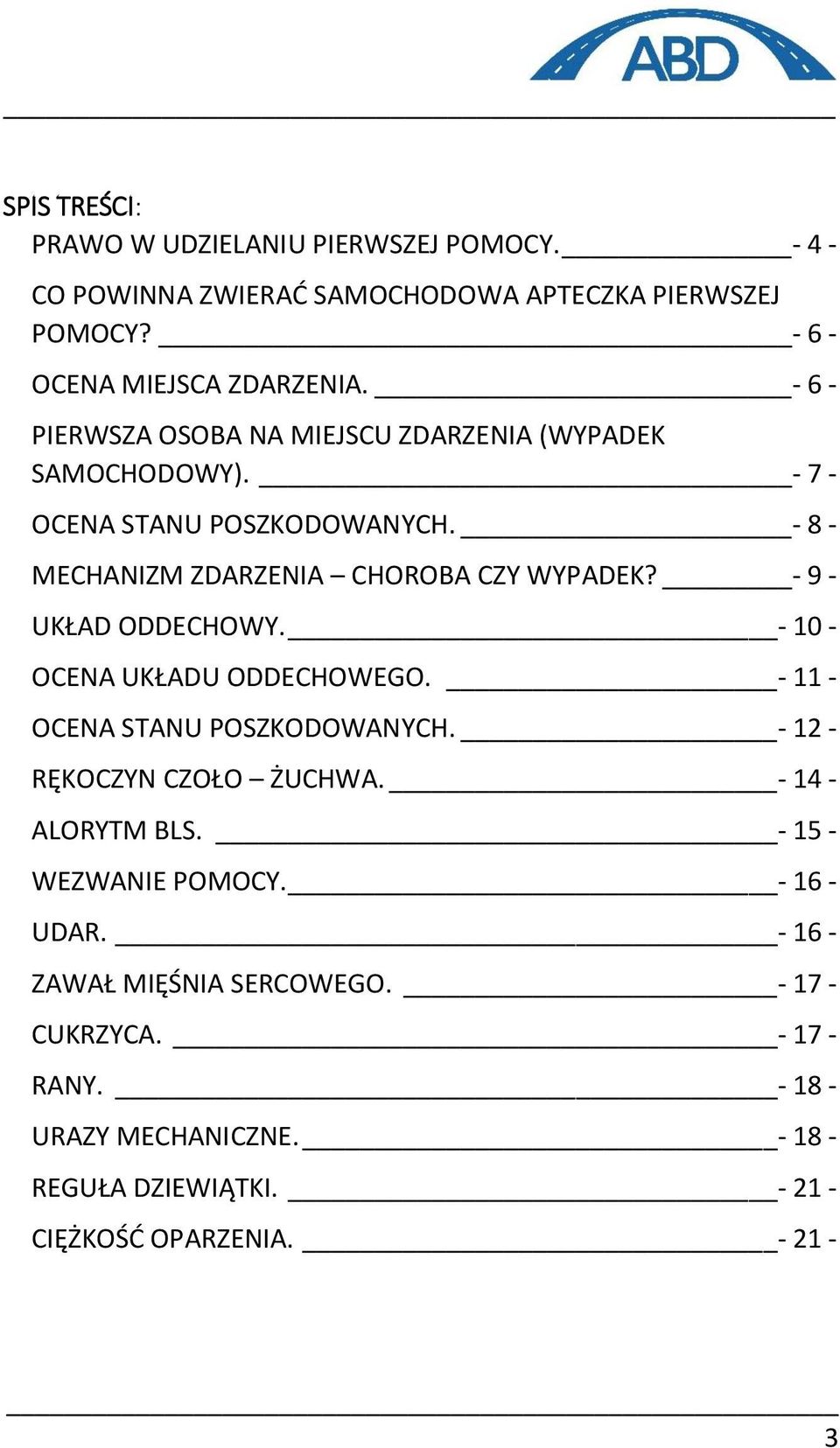 ABD

SPIS TREŚCI:

PRAWO W UDZIELANIU PIERWSZEJ POMOCY. - 4 -

CO POWINNA ZWIERAĆ SAMOCHODOWA APTECZKA PIERWSZEJ POMOCY? - 6 -

OCENA MIEJSCA ZDARZENIA. - 6 -

PIERWSZA OSOBA NA MIEJSCU ZDARZENIA (WYPADEK SAMOCHODOWY). - 7 -

OCENA STANU POSZKODOWANYCH. - 8 -

MECHANIZM ZDARZENIA – CHOROBA CZY WYPADEK? - 9 -

UKŁAD ODDECHOWY. - 10 -

OCENA UKŁADU ODDECHOWEGO. - 11 -

OCENA STANU POSZKODOWANYCH. - 12 -

RĘKOCZYN CZOŁO – ŻUCHWA. - 14 -

ALORYTM BLS. - 15 -

WEZWANIE POMOCY. - 16 -

UDAR. - 16 -

ZAWAŁ MIĘŚNIA SERCOWEGO. - 17 -

CUKRZYCA. - 17 -

RANY. - 18 -

URAZY MECHANICZNE. - 18 -

REGUŁA DZIEWIĄTKI. - 21 -

CIĘŻKOŚĆ OPARZENIA. - 21 -

3